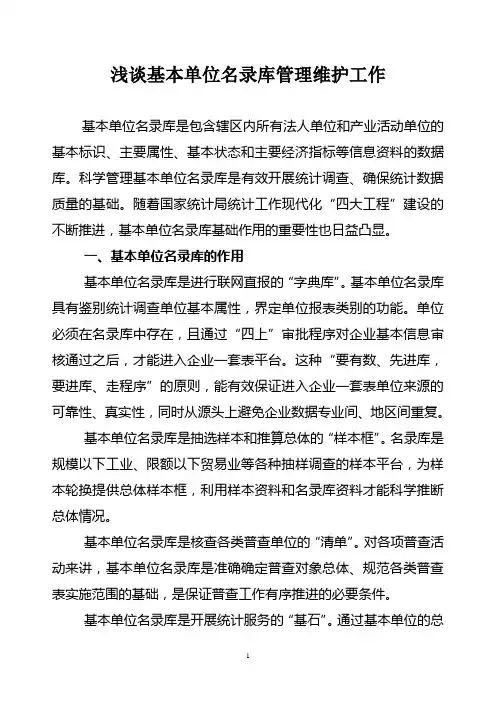 浅谈基本单位名录库管理维护工作

基本单位名录库是包含辖区内所有法人单位和产业活动单位的基本标识、主要属性、基本状态和主要经济指标等信息资料的数据库。科学管理基本单位名录库是有效开展统计调查、确保统计数据质量的基础。随着国家统计局统计工作现代化“四大工程”建设的不断推进，基本单位名录库基础作用的重要性也日益凸显。

一、基本单位名录库的作用

基本单位名录库是进行联网直报的“字典库”。基本单位名录库具有鉴别统计调查单位基本属性，界定单位报表类别的功能。单位必须在名录库中存在，且通过“四上”审批程序对企业基本信息审核通过之后，才能进入企业一套表平台。这种“要有数、先进库，要进库、走程序”的原则，能有效保证进入企业一套表单位来源的可靠性、真实性，同时从源头上避免企业数据专业间、地区间重复。

基本单位名录库是抽选样本和推算总体的“样本框”。名录库是规模以下工业、限额以下贸易业等各种抽样调查的样本平台，为样本轮换提供总体样本框，利用样本资料和名录库资料才能科学推断总体情况。

基本单位名录库是核查各类普查单位的“清单”。对各项普查活动来讲，基本单位名录库是准确确定普查对象总体、规范各类普查表实施范围的基础，是保证普查工作有序推进的必要条件。

基本单位名录库是开展统计服务的“基石”。通过基本单位的总

1